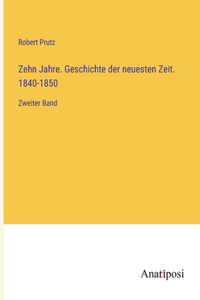 Robert Prutz

Zehn Jahre. Geschichte der neuesten Zeit. 1840-1850

Zweiter Band

Anatiposi